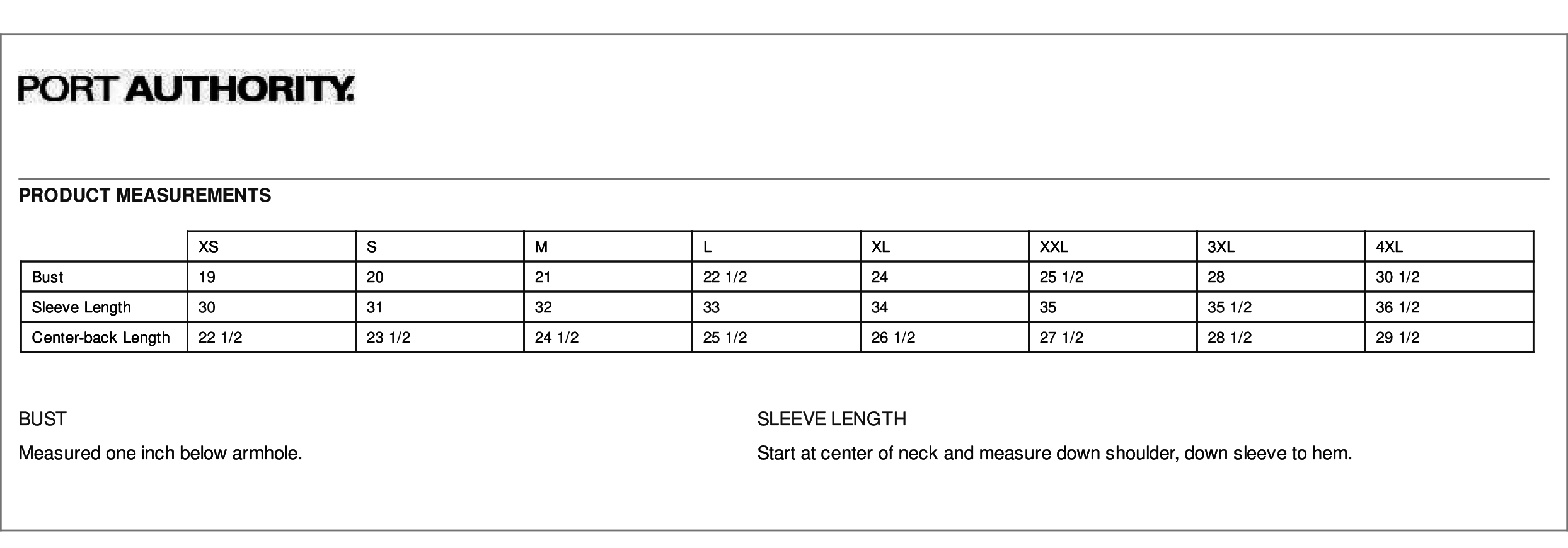 PORT AUTHORITY.

PRODUCT MEASUREMENTS

| | XS | S | M | L | XL | XXL | 3XL | 4XL |
|---|---|---|---|---|---|---|---|---|
| Bust | 19 | 20 | 21 | 22 1/2 | 24 | 25 1/2 | 28 | 30 1/2 |
| Sleeve Length | 30 | 31 | 32 | 33 | 34 | 35 | 35 1/2 | 36 1/2 |
| Center-back Length | 22 1/2 | 23 1/2 | 24 1/2 | 25 1/2 | 26 1/2 | 27 1/2 | 28 1/2 | 29 1/2 |

BUST

Measured one inch below armhole.

SLEEVE LENGTH

Start at center of neck and measure down shoulder, down sleeve to hem.